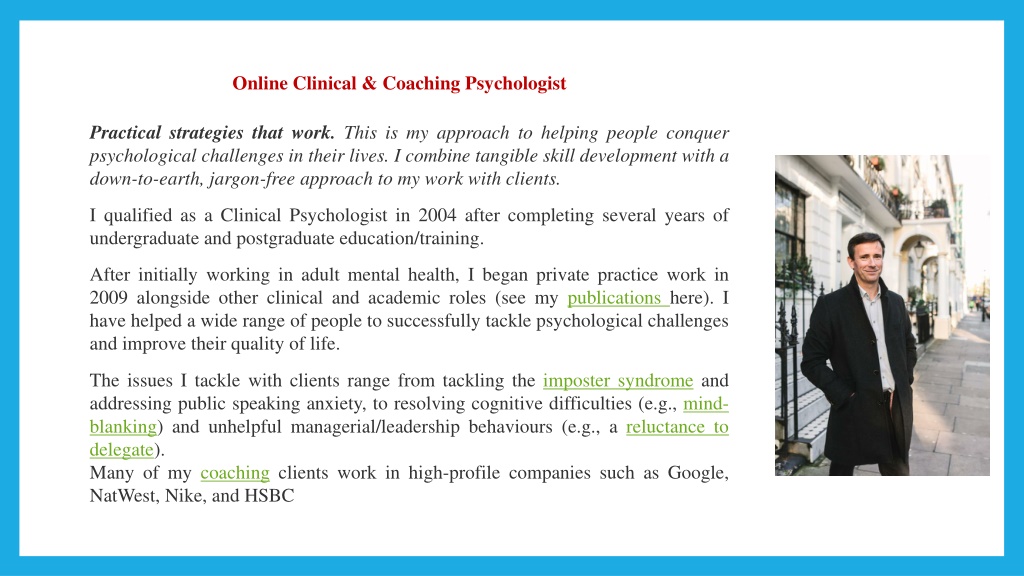 Online Clinical & Coaching Psychologist

Practical strategies that work. This is my approach to helping people conquer psychological challenges in their lives. I combine tangible skill development with a down-to-earth, jargon-free approach to my work with clients.

I qualified as a Clinical Psychologist in 2004 after completing several years of undergraduate and postgraduate education/training.

After initially working in adult mental health, I began private practice work in 2009 alongside other clinical and academic roles (see my publications here). I have helped a wide range of people to successfully tackle psychological challenges and improve their quality of life.

The issues I tackle with clients range from tackling the imposter syndrome and addressing public speaking anxiety, to resolving cognitive difficulties (e.g., mind-blanking) and unhelpful managerial/leadership behaviours (e.g., a reluctance to delegate).
Many of my coaching clients work in high-profile companies such as Google, NatWest, Nike, and HSBC